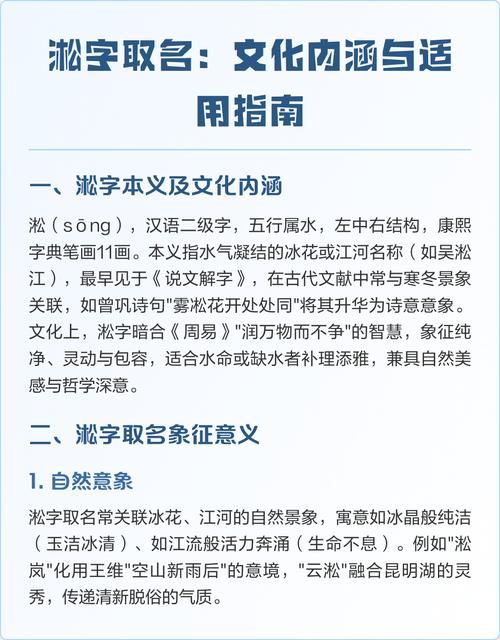 淞字取名：文化内涵与适用指南

一、淞字本义及文化内涵

淞（sōng），汉语二级字，五行属水，左中右结构，康熙字典笔画11画。本义指水气凝结的冰花或江河名称（如吴淞江），最早见于《说文解字》，在古代文献中常与寒冬景象关联，如曾巩诗句"雾淞花开处处同"将其升华为诗意意象。文化上，淞字暗合《周易》"润万物而不争"的智慧，象征纯净、灵动与包容，适合水命或缺水者补理添雅，兼具自然美感与哲学深意。

二、淞字取名象征意义

1. 自然意象

淞字取名常关联冰花、江河的自然景象，寓意如冰晶般纯洁（玉洁冰清）、如江流般活力奔涌（生命不息）。例如"淞岚"化用王维"空山新雨后"的意境，"云淞"融合昆明湖的灵秀，传递清新脱俗的气质。